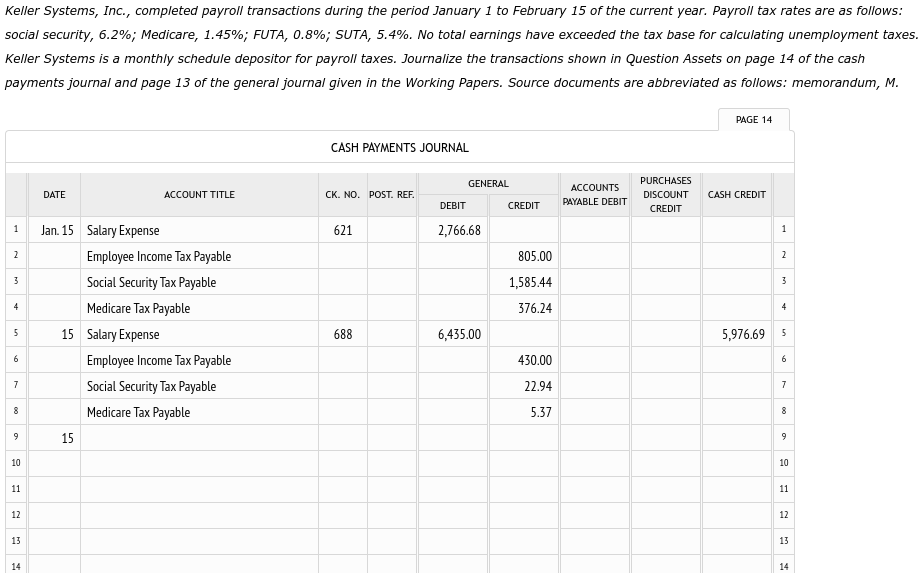 Keller Systems, Inc., completed payroll transactions during the period January 1 to February 15 of the current year. Payroll tax rates are as follows: social security, 6.2%; Medicare, 1.45%; FUTA, 0.8%; SUTA, 5.4%. No total earnings have exceeded the tax base for calculating unemployment taxes. Keller Systems is a monthly schedule depositor for payroll taxes. Journalize the transactions shown in Question Assets on page 14 of the cash payments journal and page 13 of the general journal given in the Working Papers. Source documents are abbreviated as follows: memorandum, M.

PAGE 14

CASH PAYMENTS JOURNAL

| | DATE | ACCOUNT TITLE | CK. NO. | POST. REF. | GENERAL DEBIT | GENERAL CREDIT | ACCOUNTS PAYABLE DEBIT | PURCHASES DISCOUNT CREDIT | CASH CREDIT | |
|---|---|---|---|---|---|---|---|---|---|---|
| 1 | Jan. 15 | Salary Expense | 621 | | 2,766.68 | | | | | 1 |
| 2 | | Employee Income Tax Payable | | | | 805.00 | | | | 2 |
| 3 | | Social Security Tax Payable | | | | 1,585.44 | | | | 3 |
| 4 | | Medicare Tax Payable | | | | 376.24 | | | | 4 |
| 5 | 15 | Salary Expense | 688 | | 6,435.00 | | | | 5,976.69 | 5 |
| 6 | | Employee Income Tax Payable | | | | 430.00 | | | | 6 |
| 7 | | Social Security Tax Payable | | | | 22.94 | | | | 7 |
| 8 | | Medicare Tax Payable | | | | 5.37 | | | | 8 |
| 9 | 15 | | | | | | | | | 9 |
| 10 | | | | | | | | | | 10 |
| 11 | | | | | | | | | | 11 |
| 12 | | | | | | | | | | 12 |
| 13 | | | | | | | | | | 13 |
| 14 | | | | | | | | | | 14 |